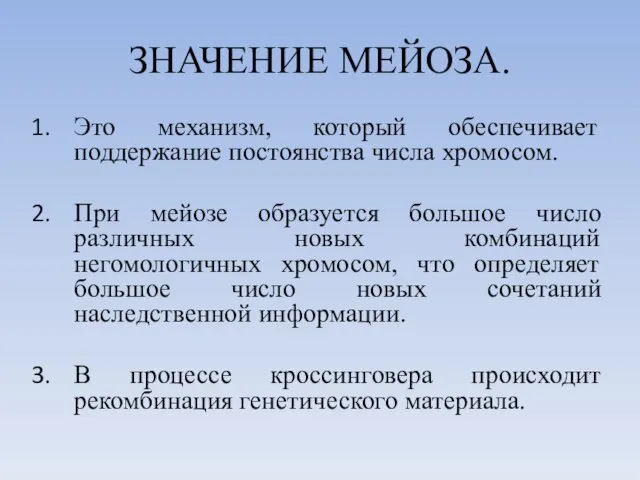 ЗНАЧЕНИЕ МЕЙОЗА.

1. Это механизм, который обеспечивает поддержание постоянства числа хромосом.

2. При мейозе образуется большое число различных новых комбинаций негомологичных хромосом, что определяет большое число новых сочетаний наследственной информации.

3. В процессе кроссинговера происходит рекомбинация генетического материала.